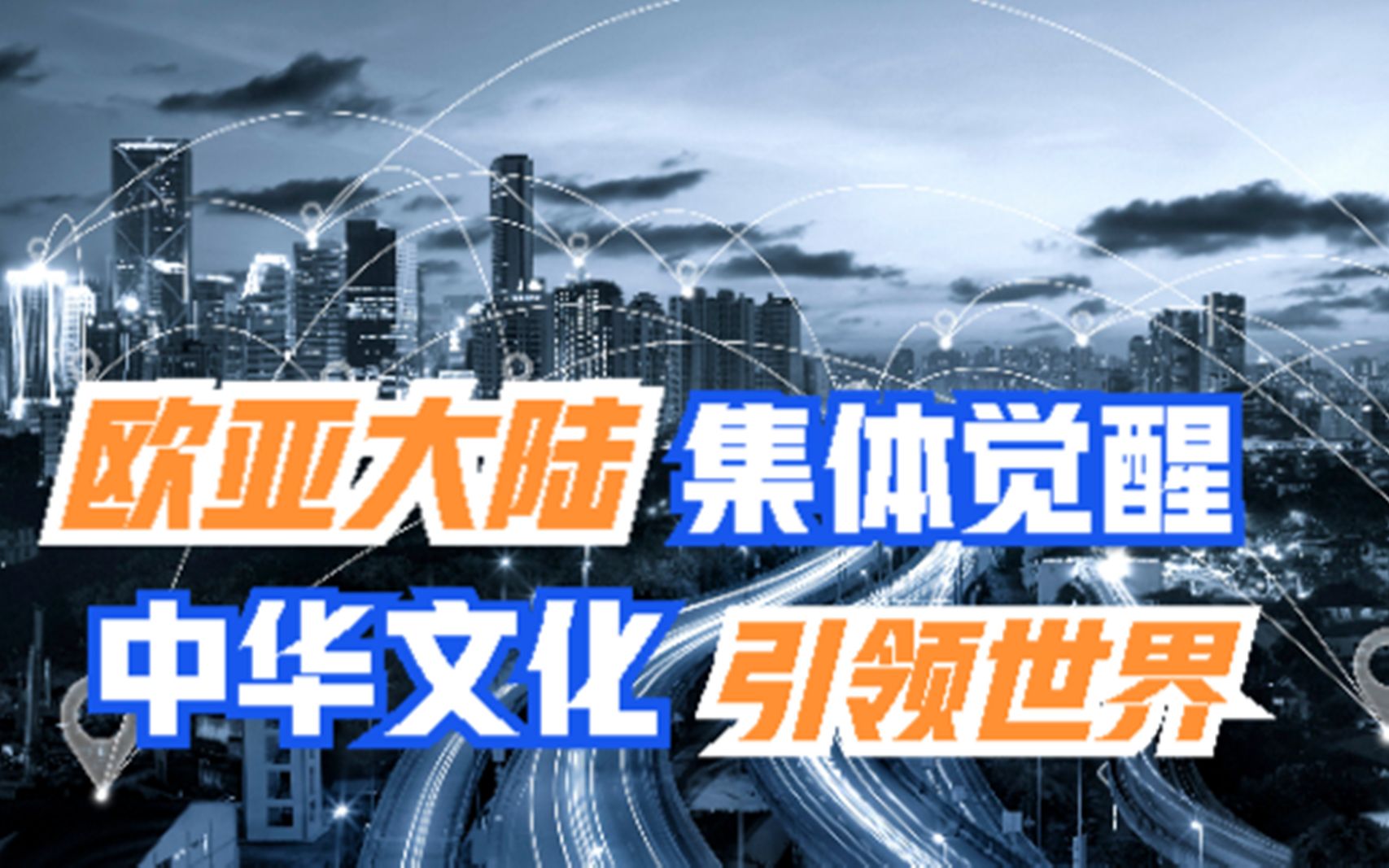 欧亚大陆 集体觉醒
中华文化 引领世界